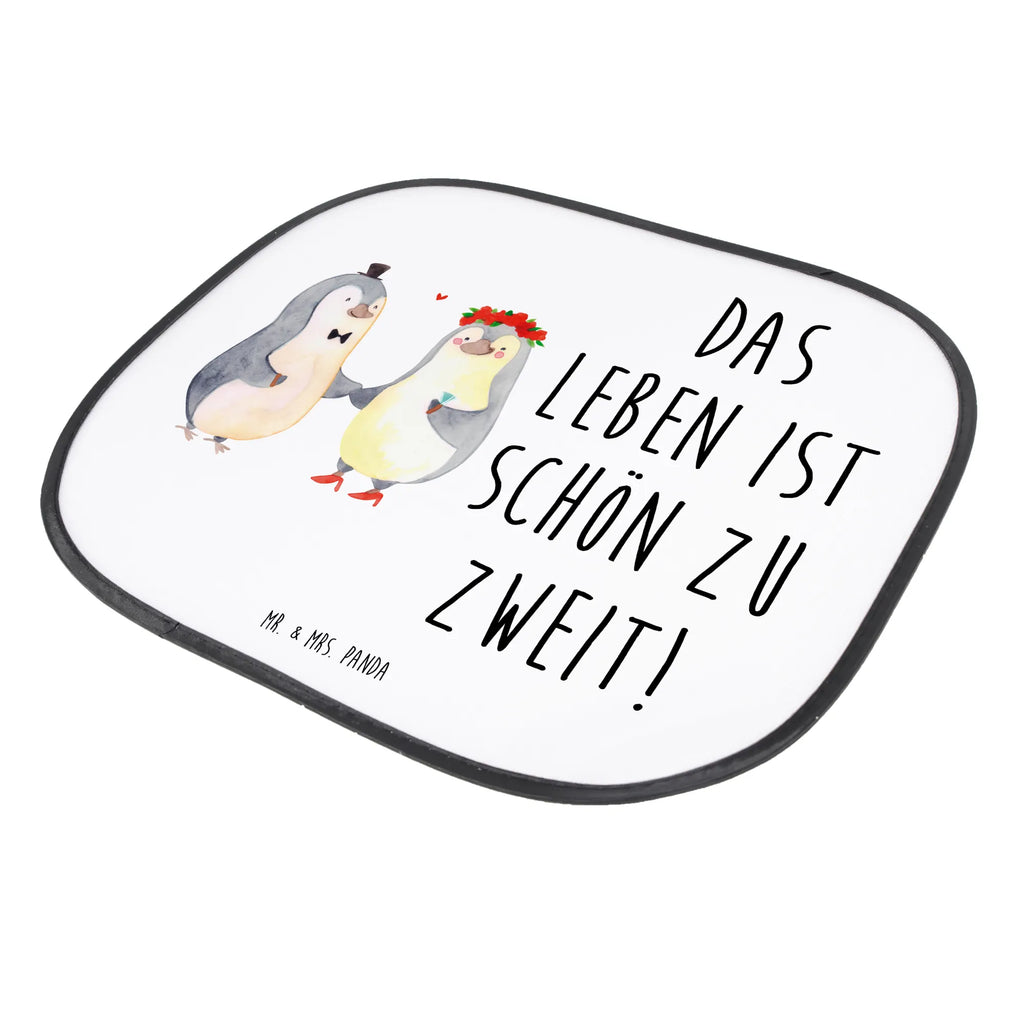 DAS LEBEN IST SCHÖN ZU ZWEIT!

MR. & MRS. PANDA